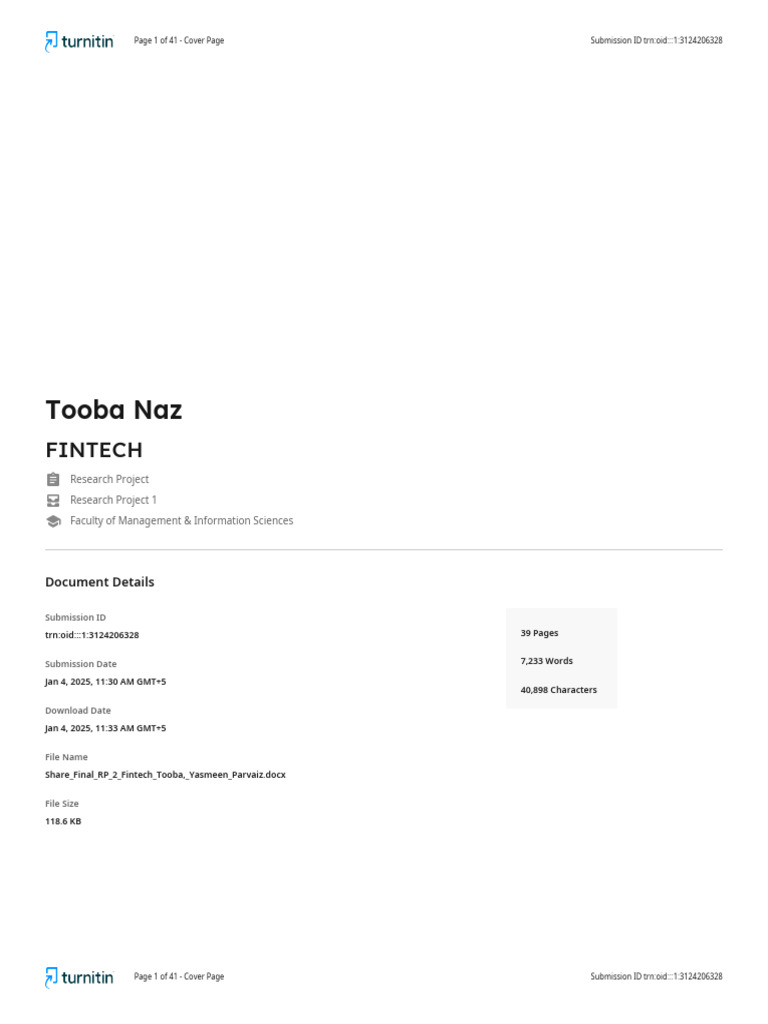 turnitin Page 1 of 41 - Cover Page Submission ID trn:oid:::1:3124206328

Tooba Naz

FINTECH

Research Project

Research Project 1

Faculty of Management & Information Sciences

Document Details

Submission ID
trn:oid:::1:3124206328

Submission Date
Jan 4, 2025, 11:30 AM GMT+5

Download Date
Jan 4, 2025, 11:33 AM GMT+5

File Name
Share_Final_RP_2_Fintech_Tooba,_Yasmeen_Parvaiz.docx

File Size
118.6 KB

39 Pages

7,233 Words

40,898 Characters

turnitin Page 1 of 41 - Cover Page Submission ID trn:oid:::1:3124206328